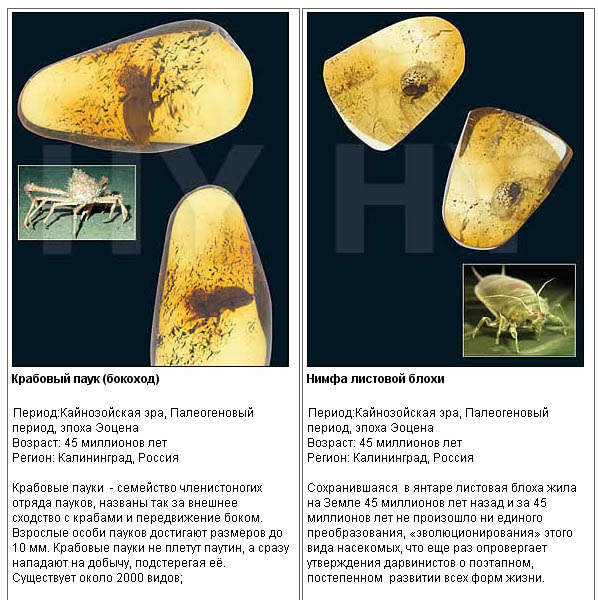 Крабовый паук (бокоход)

Период:Кайнозойская эра, Палеогеновый период, эпоха Эоцена
Возраст: 45 миллионов лет
Регион: Калининград, Россия

Крабовые пауки - семейство членистоногих отряда пауков, названы так за внешнее сходство с крабами и передвижение боком. Взрослые особи пауков достигают размеров до 10 мм. Крабовые пауки не плетут паутин, а сразу нападают на добычу, подстерегая её. Существует около 2000 видов;

Нимфа листовой блохи

Период:Кайнозойская эра, Палеогеновый период, эпоха Эоцена
Возраст: 45 миллионов лет
Регион: Калининград, Россия

Сохранившаяся в янтаре листовая блоха жила на Земле 45 миллионов лет назад и за 45 миллионов лет не произошло ни единого преобразования, «эволюционирования» этого вида насекомых, что еще раз опровергает утверждения дарвинистов о поэтапном, постепенном развитии всех форм жизни.